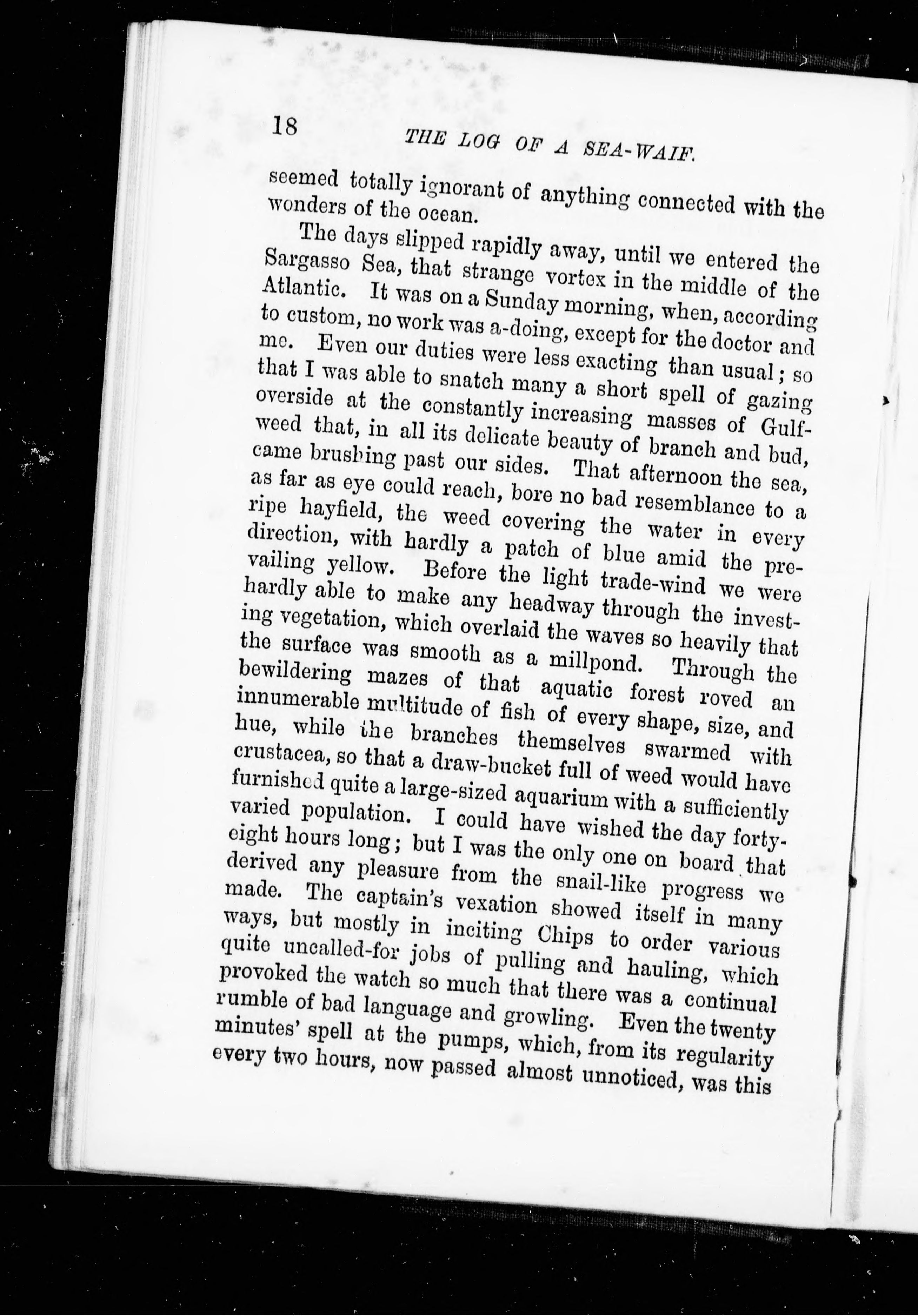 18 THE LOG OF A SEA-WAIF.

seemed totally ignorant of anything connected with the wonders of the ocean.

The days slipped rapidly away, until we entered the Sargasso Sea, that strange vortex in the middle of the Atlantic. It was on a Sunday morning, when, according to custom, no work was a-doing, except for the doctor and me. Even our duties were less exacting than usual; so that I was able to snatch many a short spell of gazing overside at the constantly increasing masses of Gulf-weed that, in all its delicate beauty of branch and bud, came brushing past our sides. That afternoon the sea, as far as eye could reach, bore no bad resemblance to a ripe hayfield, the weed covering the water in every direction, with hardly a patch of blue amid the prevailing yellow. Before the light trade-wind we were hardly able to make any headway through the investing vegetation, which overlaid the waves so heavily that the surface was smooth as a millpond. Through the bewildering mazes of that aquatic forest roved an innumerable multitude of fish of every shape, size, and hue, while the branches themselves swarmed with crustacea, so that a draw-bucket full of weed would have furnished quite a large-sized aquarium with a sufficiently varied population. I could have wished the day forty-eight hours long; but I was the only one on board that derived any pleasure from the snail-like progress we made. The captain's vexation showed itself in many ways, but mostly in inciting Chips to order various quite uncalled-for jobs of pulling and hauling, which provoked the watch so much that there was a continual rumble of bad language and growling. Even the twenty minutes' spell at the pumps, which, from its regularity every two hours, now passed almost unnoticed, was this